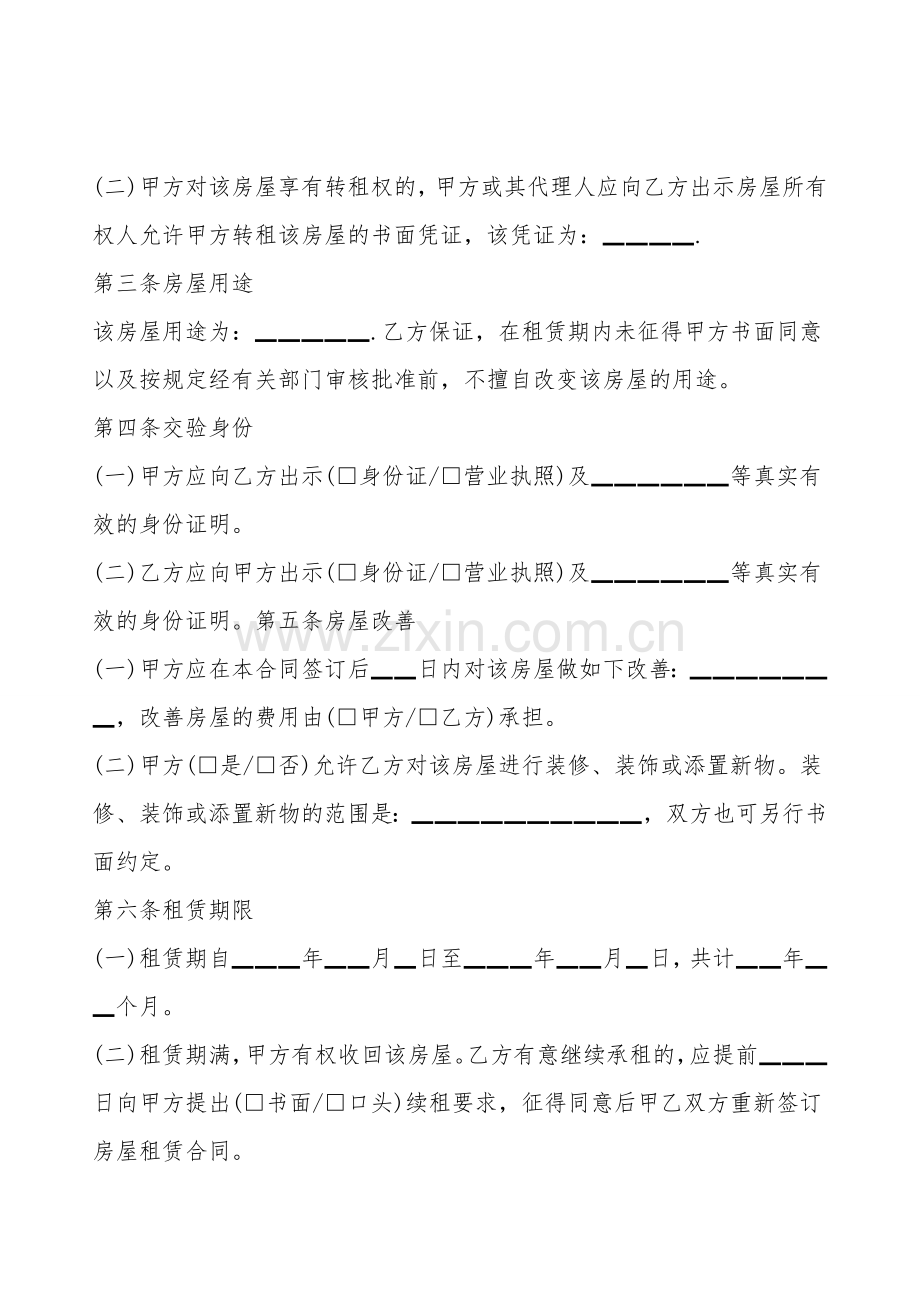 (二)甲方对该房屋享有转租权的，甲方或其代理人应向乙方出示房屋所有权人允许甲方转租该房屋的书面凭证，该凭证为：____.

第三条房屋用途

该房屋用途为：____.乙方保证，在租赁期内未征得甲方书面同意以及按规定经有关部门审核批准前，不擅自改变该房屋的用途。

第四条交验身份

(一)甲方应向乙方出示(☐身份证/☐营业执照)及____等真实有效的身份证明。

(二)乙方应向甲方出示(☐身份证/☐营业执照)及____等真实有效的身份证明。第五条房屋改善

(一)甲方应在本合同签订后____日内对该房屋做如下改善：____，改善房屋的费用由(☐甲方/☐乙方)承担。

(二)甲方(☐是/☐否)允许乙方对该房屋进行装修、装饰或添置新物。装修、装饰或添置新物的范围是：____，双方也可另行书面约定。

第六条租赁期限

(一)租赁期自____年____月____日至____年____月____日，共计____年____个月。

(二)租赁期满，甲方有权收回该房屋。乙方有意继续承租的，应提前____日向甲方提出(☐书面/☐口头)续租要求，征得同意后甲乙双方重新签订房屋租赁合同。

www.zixin.com.cn